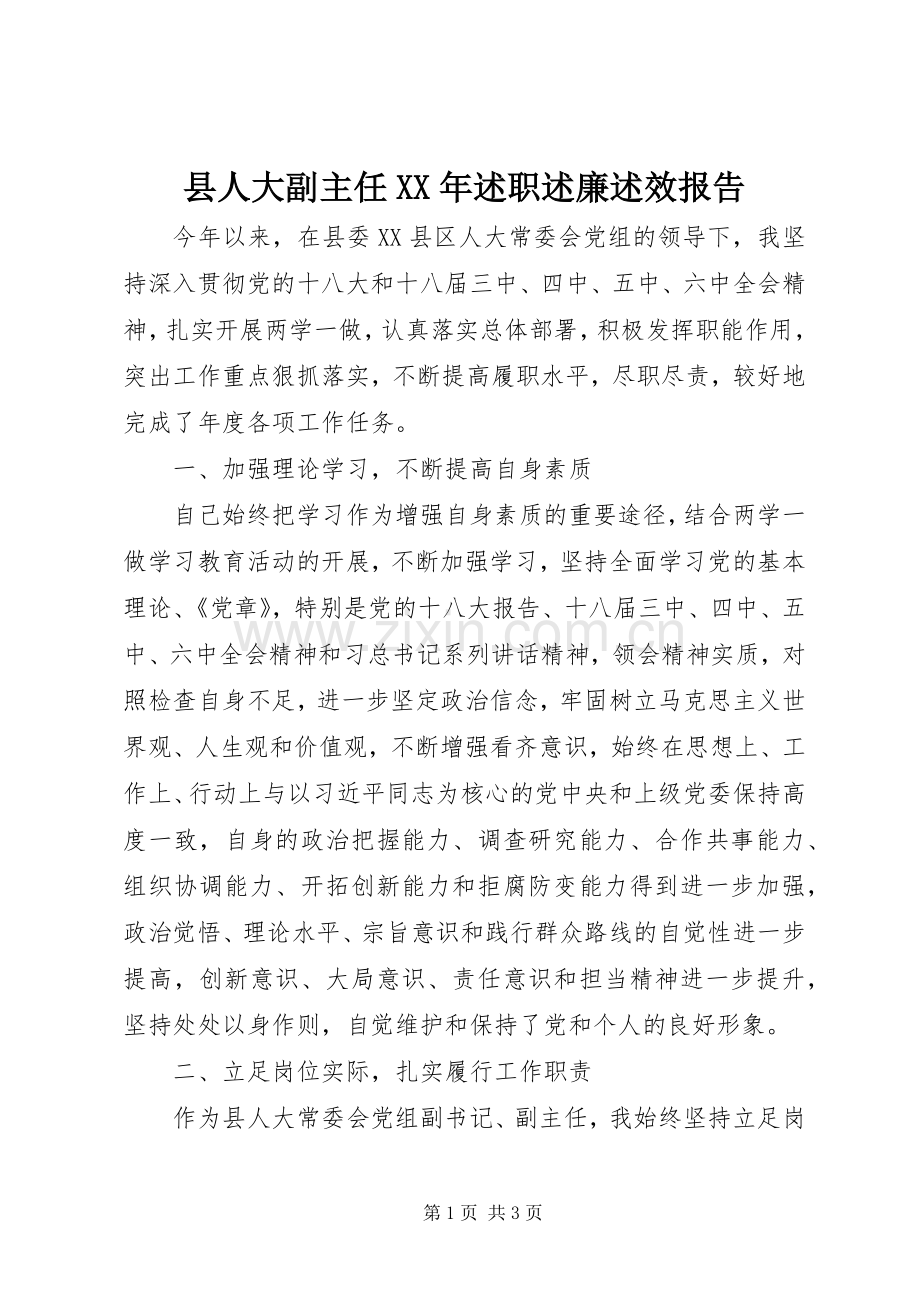 县人大副主任XX年述职述廉述效报告

今年以来，在县委XX县区人大常委会党组的领导下，我坚持深入贯彻党的十八大和十八届三中、四中、五中、六中全会精神，扎实开展两学一做，认真落实总体部署，积极发挥职能作用，突出工作重点狠抓落实，不断提高履职水平，尽职尽责，较好地完成了年度各项工作任务。

一、加强理论学习，不断提高自身素质

自己始终把学习作为增强自身素质的重要途径，结合两学一做学习教育活动的开展，不断加强学习，坚持全面学习党的基本理论、《党章》，特别是党的十八大报告、十八届三中、四中、五中、六中全会精神和习总书记系列讲话精神，领会精神实质，对照检查自身不足，进一步坚定政治信念，牢固树立马克思主义世界观、人生观和价值观，不断增强看齐意识，始终在思想上、工作上、行动上与以习近平同志为核心的党中央和上级党委保持高度一致，自身的政治把握能力、调查研究能力、合作共事能力、组织协调能力、开拓创新能力和拒腐防变能力得到进一步加强，政治觉悟、理论水平、宗旨意识和践行群众路线的自觉性进一步提高，创新意识、大局意识、责任意识和担当精神进一步提升，坚持处处以身作则，自觉维护和保持了党和个人的良好形象。

二、立足岗位实际，扎实履行工作职责

作为县人大常委会党组副书记、副主任，我始终坚持立足岗

第1页 共3页

www.zixin.com.cn